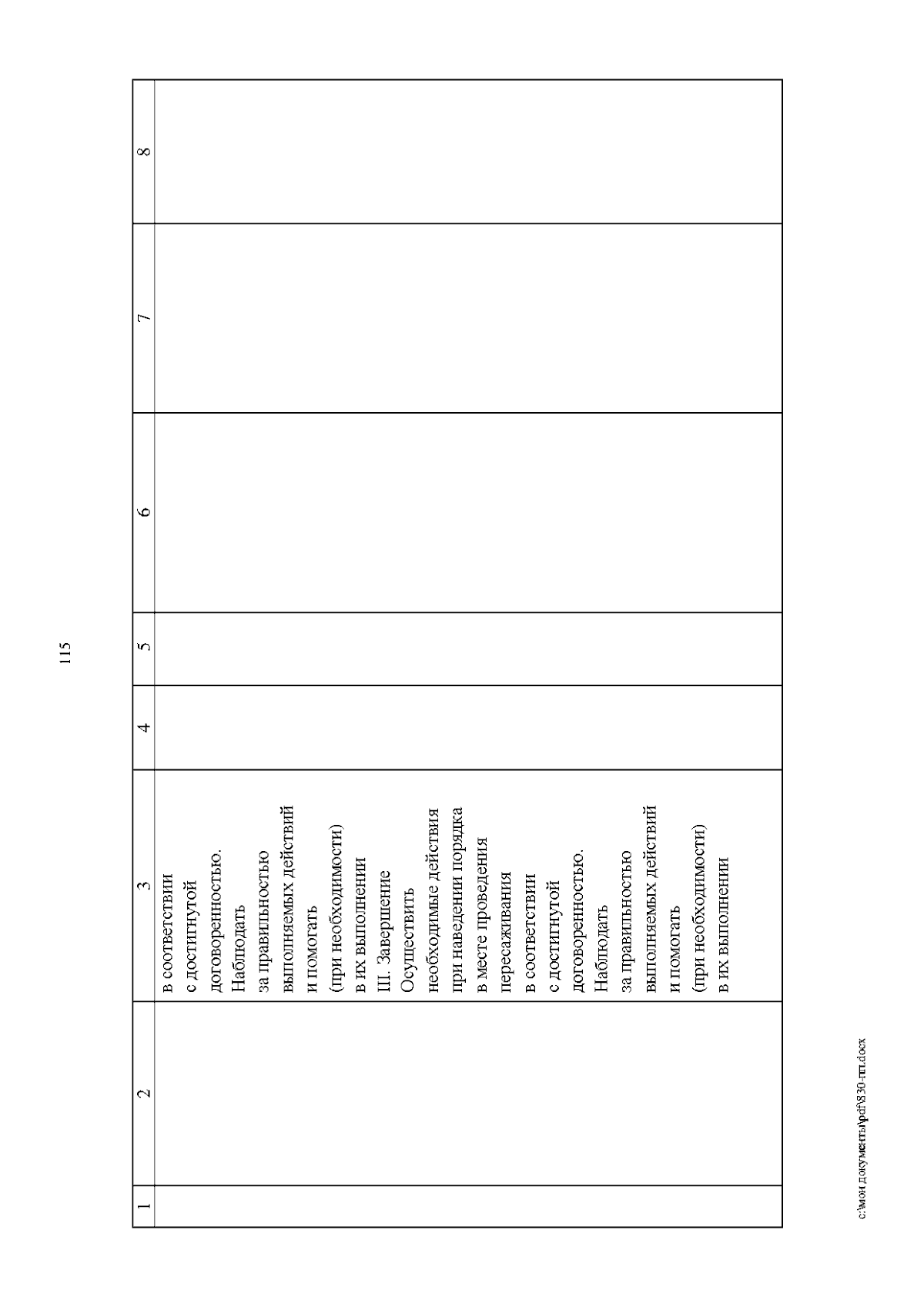 115

| 1 | 2 | 3 | 4 | 5 | 6 | 7 | 8 |
|---|---|---|---|---|---|---|---|
| | | в соответствии с достигнутой договоренностью. Наблюдать за правильностью выполняемых действий и помогать (при необходимости) в их выполнении III. Завершение Осуществить необходимые действия при наведении порядка в месте проведения пересаживания в соответствии с достигнутой договоренностью. Наблюдать за правильностью выполняемых действий и помогать (при необходимости) в их выполнении | | | | | |

c:\мои документы\pdf\830-пп.docx